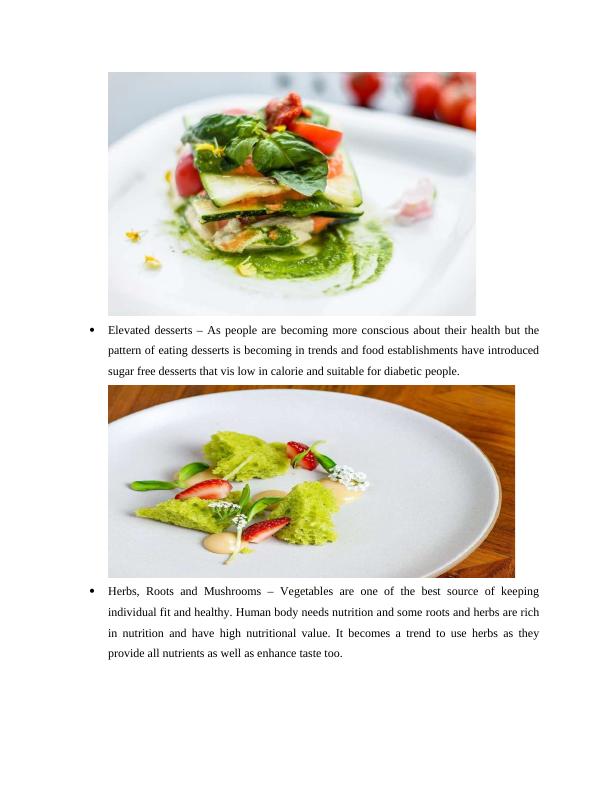 • Elevated desserts – As people are becoming more conscious about their health but the pattern of eating desserts is becoming in trends and food establishments have introduced sugar free desserts that vis low in calorie and suitable for diabetic people.

• Herbs, Roots and Mushrooms – Vegetables are one of the best source of keeping individual fit and healthy. Human body needs nutrition and some roots and herbs are rich in nutrition and have high nutritional value. It becomes a trend to use herbs as they provide all nutrients as well as enhance taste too.